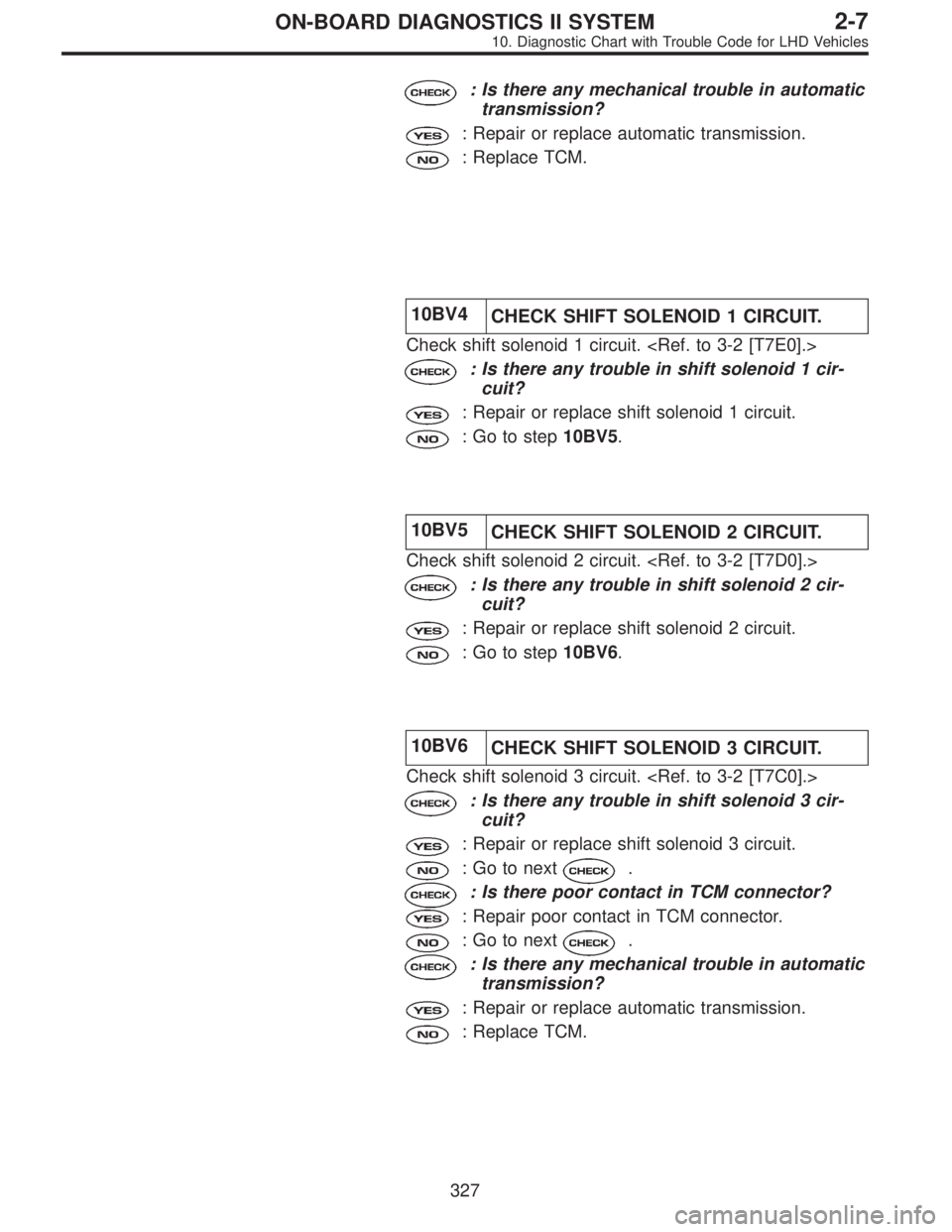 ON-BOARD DIAGNOSTICS II SYSTEM 2-7
10. Diagnostic Chart with Trouble Code for LHD Vehicles

CHECK : Is there any mechanical trouble in automatic transmission?

YES : Repair or replace automatic transmission.

NO : Replace TCM.

| 10BV4 | CHECK SHIFT SOLENOID 1 CIRCUIT. |
|---|---|

Check shift solenoid 1 circuit. <Ref. to 3-2 [T7E0].>

CHECK : Is there any trouble in shift solenoid 1 circuit?

YES : Repair or replace shift solenoid 1 circuit.

NO : Go to step 10BV5.

| 10BV5 | CHECK SHIFT SOLENOID 2 CIRCUIT. |
|---|---|

Check shift solenoid 2 circuit. <Ref. to 3-2 [T7D0].>

CHECK : Is there any trouble in shift solenoid 2 circuit?

YES : Repair or replace shift solenoid 2 circuit.

NO : Go to step 10BV6.

| 10BV6 | CHECK SHIFT SOLENOID 3 CIRCUIT. |
|---|---|

Check shift solenoid 3 circuit. <Ref. to 3-2 [T7C0].>

CHECK : Is there any trouble in shift solenoid 3 circuit?

YES : Repair or replace shift solenoid 3 circuit.

NO : Go to next CHECK .

CHECK : Is there poor contact in TCM connector?

YES : Repair poor contact in TCM connector.

NO : Go to next CHECK .

CHECK : Is there any mechanical trouble in automatic transmission?

YES : Repair or replace automatic transmission.

NO : Replace TCM.

327

carmanualsonline.info